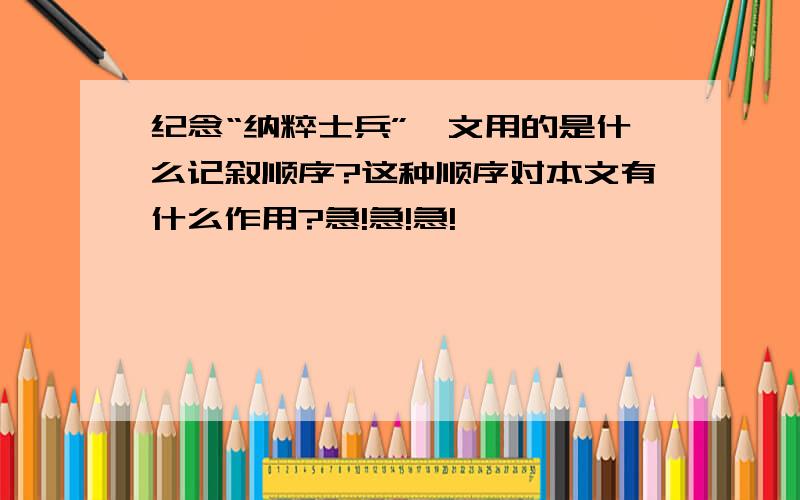 纪念“纳粹士兵”一文用的是什么记叙顺序?这种顺序对本文有什么作用?急!急!急!